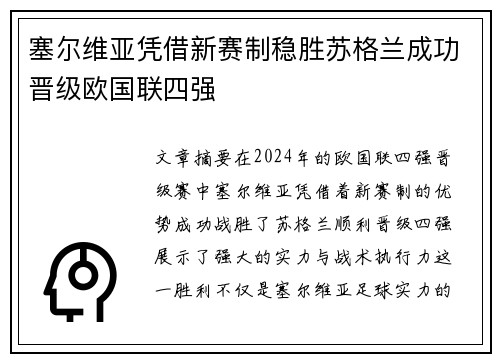 塞尔维亚凭借新赛制稳胜苏格兰成功晋级欧国联四强

文章摘要在2024年的欧国联四强晋级赛中塞尔维亚凭借着新赛制的优势成功战胜了苏格兰顺利晋级四强展示了强大的实力与战术执行力这一胜利不仅是塞尔维亚足球实力的